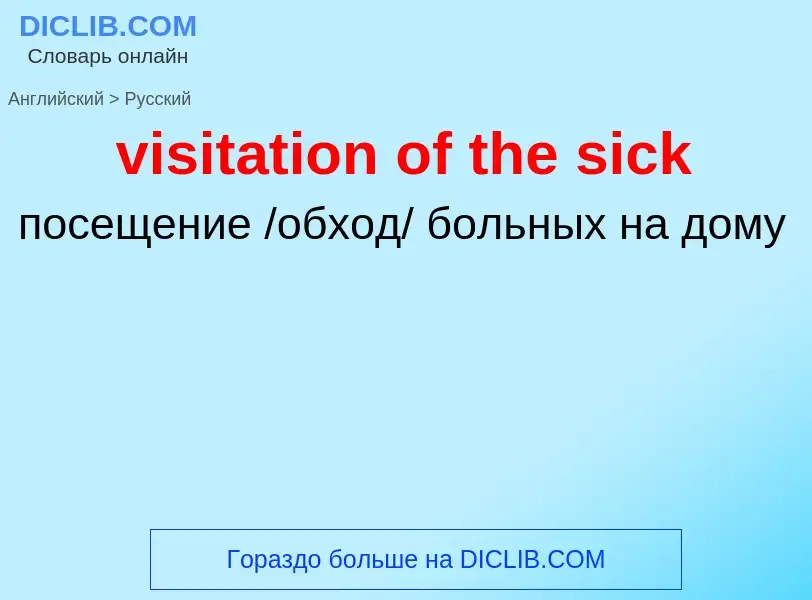 DICLIB.COM
Словарь онлайн

Английский > Русский

visitation of the sick

посещение /обход/ больных на дому

Гораздо больше на DICLIB.COM